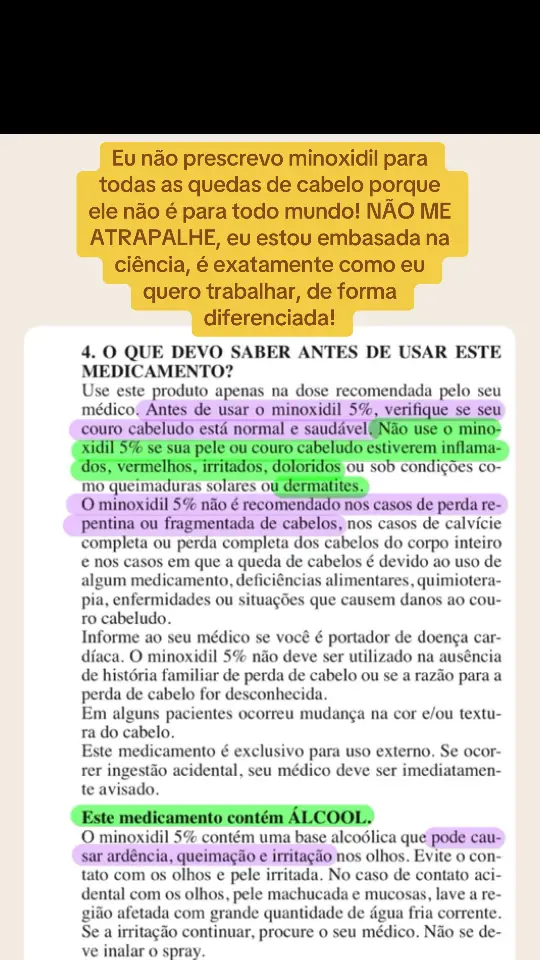 Eu não prescrevo minoxidil para todas as quedas de cabelo porque ele não é para todo mundo! NÃO ME ATRAPALHE, eu estou embasada na ciência, é exatamente como eu quero trabalhar, de forma diferenciada!

4. O QUE DEVO SABER ANTES DE USAR ESTE MEDICAMENTO?
Use este produto apenas na dose recomendada pelo seu médico. Antes de usar o minoxidil 5%, verifique se seu couro cabeludo está normal e saudável. Não use o minoxidil 5% se sua pele ou couro cabeludo estiverem inflamados, vermelhos, irritados, doloridos ou sob condições como queimaduras solares ou dermatites.
O minoxidil 5% não é recomendado nos casos de perda repentina ou fragmentada de cabelos, nos casos de calvície completa ou perda completa dos cabelos do corpo inteiro e nos casos em que a queda de cabelos é devido ao uso de algum medicamento, deficiências alimentares, quimioterapia, enfermidades ou situações que causem danos ao couro cabeludo.
Informe ao seu médico se você é portador de doença cardíaca. O minoxidil 5% não deve ser utilizado na ausência de história familiar de perda de cabelo ou se a razão para a perda de cabelo for desconhecida.
Em alguns pacientes ocorreu mudança na cor e/ou textura do cabelo.
Este medicamento é exclusivo para uso externo. Se ocorrer ingestão acidental, seu médico deve ser imediatamente avisado.

Este medicamento contém ÁLCOOL.
O minoxidil 5% contém uma base alcoólica que pode causar ardência, queimação e irritação nos olhos. Evite o contato com os olhos e pele irritada. No caso de contato acidental com os olhos, pele machucada e mucosas, lave a região afetada com grande quantidade de água fria corrente. Se a irritação continuar, procure o seu médico. Não se deve inalar o spray.